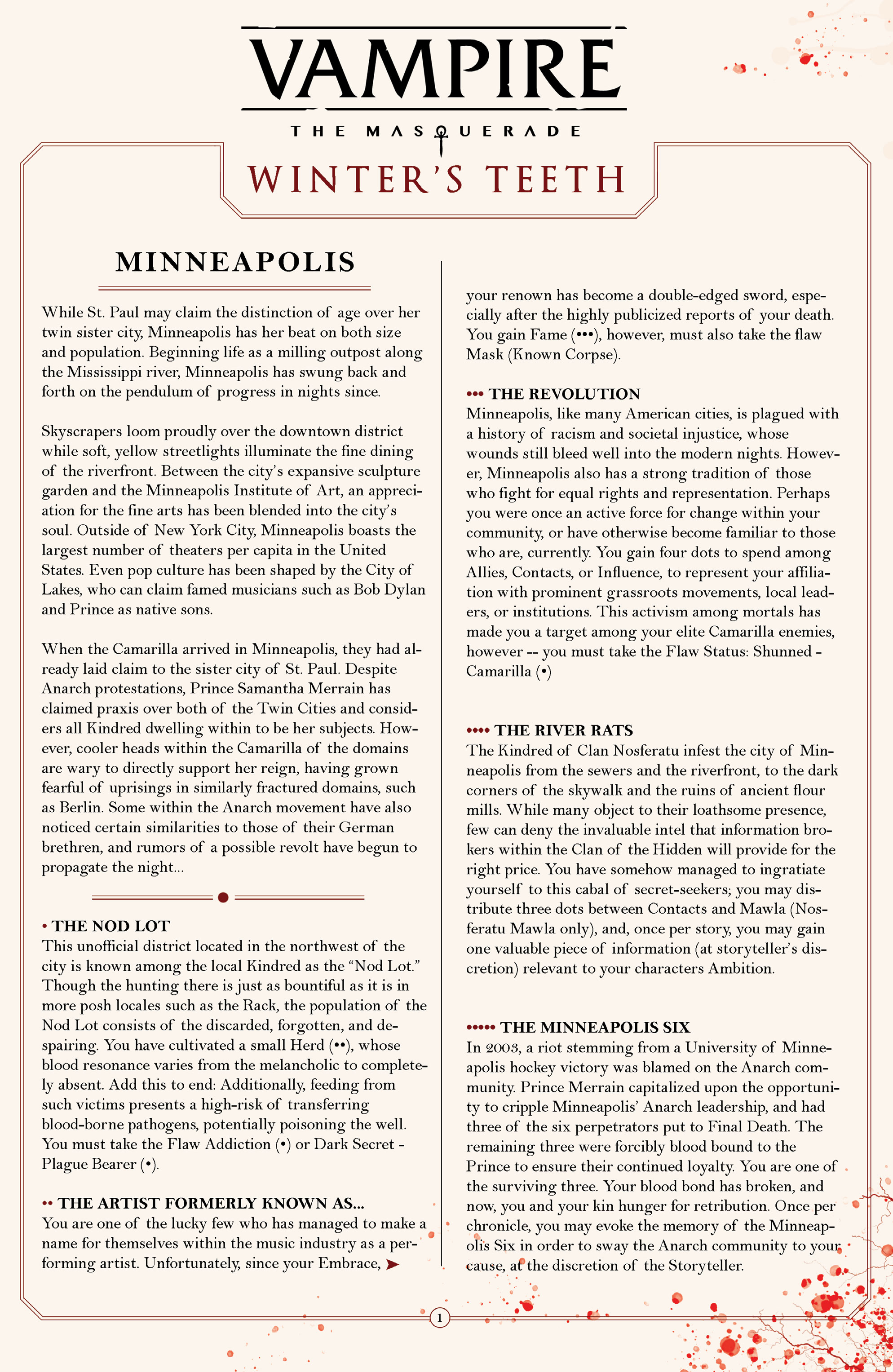 VAMPIRE

THE MASQUERADE

WINTER'S TEETH

MINNEAPOLIS

While St. Paul may claim the distinction of age over her twin sister city, Minneapolis has her beat on both size and population. Beginning life as a milling outpost along the Mississippi river, Minneapolis has swung back and forth on the pendulum of progress in nights since.

Skyscrapers loom proudly over the downtown district while soft, yellow streetlights illuminate the fine dining of the riverfront. Between the city's expansive sculpture garden and the Minneapolis Institute of Art, an appreciation for the fine arts has been blended into the city's soul. Outside of New York City, Minneapolis boasts the largest number of theaters per capita in the United States. Even pop culture has been shaped by the City of Lakes, who can claim famed musicians such as Bob Dylan and Prince as native sons.

When the Camarilla arrived in Minneapolis, they had already laid claim to the sister city of St. Paul. Despite Anarch protestations, Prince Samantha Merrain has claimed praxis over both of the Twin Cities and considers all Kindred dwelling within to be her subjects. However, cooler heads within the Camarilla of the domains are wary to directly support her reign, having grown fearful of uprisings in similarly fractured domains, such as Berlin. Some within the Anarch movement have also noticed certain similarities to those of their German brethren, and rumors of a possible revolt have begun to propagate the night...

• THE NOD LOT
This unofficial district located in the northwest of the city is known among the local Kindred as the "Nod Lot." Though the hunting there is just as bountiful as it is in more posh locales such as the Rack, the population of the Nod Lot consists of the discarded, forgotten, and despairing. You have cultivated a small Herd (••), whose blood resonance varies from the melancholic to completely absent. Add this to end: Additionally, feeding from such victims presents a high-risk of transferring blood-borne pathogens, potentially poisoning the well. You must take the Flaw Addiction (•) or Dark Secret - Plague Bearer (•).

•• THE ARTIST FORMERLY KNOWN AS...
You are one of the lucky few who has managed to make a name for themselves within the music industry as a performing artist. Unfortunately, since your Embrace, your renown has become a double-edged sword, especially after the highly publicized reports of your death. You gain Fame (•••), however, must also take the flaw Mask (Known Corpse).

••• THE REVOLUTION
Minneapolis, like many American cities, is plagued with a history of racism and societal injustice, whose wounds still bleed well into the modern nights. However, Minneapolis also has a strong tradition of those who fight for equal rights and representation. Perhaps you were once an active force for change within your community, or have otherwise become familiar to those who are, currently. You gain four dots to spend among Allies, Contacts, or Influence, to represent your affiliation with prominent grassroots movements, local leaders, or institutions. This activism among mortals has made you a target among your elite Camarilla enemies, however -- you must take the Flaw Status: Shunned - Camarilla (•)

•••• THE RIVER RATS
The Kindred of Clan Nosferatu infest the city of Minneapolis from the sewers and the riverfront, to the dark corners of the skywalk and the ruins of ancient flour mills. While many object to their loathsome presence, few can deny the invaluable intel that information brokers within the Clan of the Hidden will provide for the right price. You have somehow managed to ingratiate yourself to this cabal of secret-seekers; you may distribute three dots between Contacts and Mawla (Nosferatu Mawla only), and, once per story, you may gain one valuable piece of information (at storyteller's discretion) relevant to your characters Ambition.

••••• THE MINNEAPOLIS SIX
In 2003, a riot stemming from a University of Minneapolis hockey victory was blamed on the Anarch community. Prince Merrain capitalized upon the opportunity to cripple Minneapolis' Anarch leadership, and had three of the six perpetrators put to Final Death. The remaining three were forcibly blood bound to the Prince to ensure their continued loyalty. You are one of the surviving three. Your blood bond has broken, and now, you and your kin hunger for retribution. Once per chronicle, you may evoke the memory of the Minneapolis Six in order to sway the Anarch community to your cause, at the discretion of the Storyteller.

1